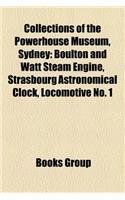 Collections of the Powerhouse Museum, Sydney: Boulton and Watt Steam Engine, Strasbourg Astronomical Clock, Locomotive No. 1

Books Group